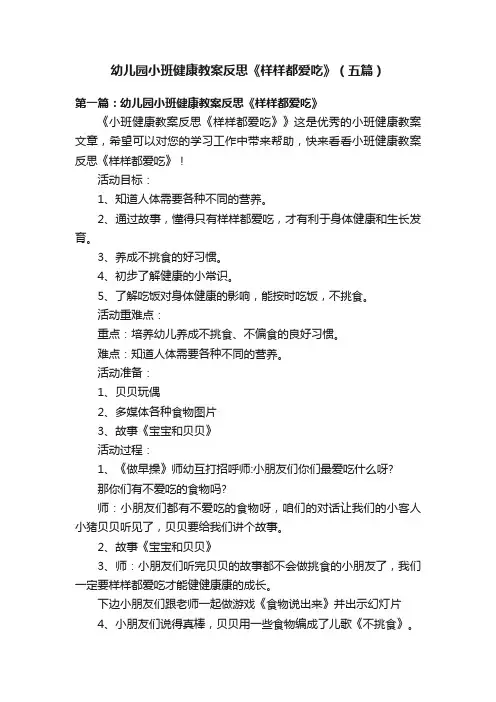 幼儿园小班健康教案反思《样样都爱吃》（五篇）

第一篇：幼儿园小班健康教案反思《样样都爱吃》

《小班健康教案反思《样样都爱吃》》这是优秀的小班健康教案文章，希望可以对您的学习工作中带来帮助，快来看看小班健康教案反思《样样都爱吃》！

活动目标：

1、知道人体需要各种不同的营养。

2、通过故事，懂得只有样样都爱吃，才有利于身体健康和生长发育。

3、养成不挑食的好习惯。

4、初步了解健康的小常识。

5、了解吃饭对身体健康的影响，能按时吃饭，不挑食。

活动重难点：

重点：培养幼儿养成不挑食、不偏食的良好习惯。

难点：知道人体需要各种不同的营养。

活动准备：

1、贝贝玩偶

2、多媒体各种食物图片

3、故事《宝宝和贝贝》

活动过程：

1、《做早操》师幼互打招呼师:小朋友们你们最爱吃什么呀?

那你们有不爱吃的食物吗?

师：小朋友们都有不爱吃的食物呀，咱们的对话让我们的小客人小猪贝贝听见了，贝贝要给我们讲个故事。

2、故事《宝宝和贝贝》

3、师：小朋友们听完贝贝的故事都不会做挑食的小朋友了，我们一定要样样都爱吃才能健健康康的成长。

下边小朋友们跟老师一起做游戏《食物说出来》并出示幻灯片

4、小朋友们说得真棒，贝贝用一些食物编成了儿歌《不挑食》。